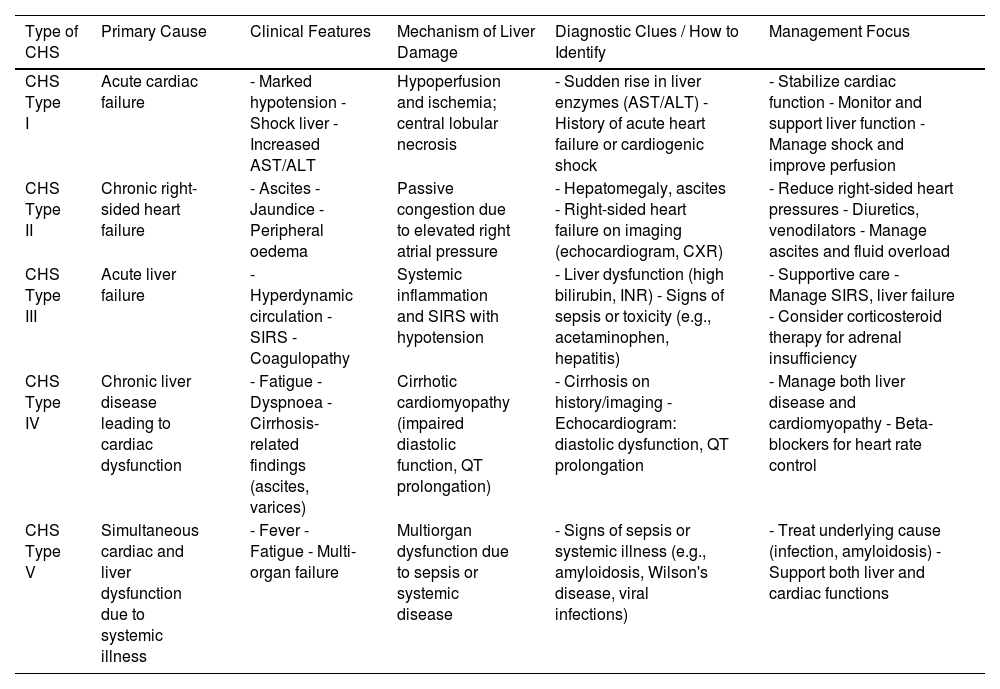 | Type of CHS | Primary Cause | Clinical Features | Mechanism of Liver Damage | Diagnostic Clues / How to Identify | Management Focus |
|---|---|---|---|---|---|
| CHS Type I | Acute cardiac failure | - Marked hypotension - Shock liver - Increased AST/ALT | Hypoperfusion and ischemia; central lobular necrosis | - Sudden rise in liver enzymes (AST/ALT) - History of acute heart failure or cardiogenic shock | - Stabilize cardiac function - Monitor and support liver function - Manage shock and improve perfusion |
| CHS Type II | Chronic right-sided heart failure | - Ascites - Jaundice - Peripheral oedema | Passive congestion due to elevated right atrial pressure | - Hepatomegaly, ascites - Right-sided heart failure on imaging (echocardiogram, CXR) | - Reduce right-sided heart pressures - Diuretics, venodilators - Manage ascites and fluid overload |
| CHS Type III | Acute liver failure | - Hyperdynamic circulation - SIRS - Coagulopathy | Systemic inflammation and SIRS with hypotension | - Liver dysfunction (high bilirubin, INR) - Signs of sepsis or toxicity (e.g., acetaminophen, hepatitis) | - Supportive care - Manage SIRS, liver failure - Consider corticosteroid therapy for adrenal insufficiency |
| CHS Type IV | Chronic liver disease leading to cardiac dysfunction | - Fatigue - Dyspnoea - Cirrhosis-related findings (ascites, varices) | Cirrhotic cardiomyopathy (impaired diastolic function, QT prolongation) | - Cirrhosis on history/imaging - Echocardiogram: diastolic dysfunction, QT prolongation | - Manage both liver disease and cardiomyopathy - Beta-blockers for heart rate control |
| CHS Type V | Simultaneous cardiac and liver dysfunction due to systemic illness | - Fever - Fatigue - Multi-organ failure | Multiorgan dysfunction due to sepsis or systemic disease | - Signs of sepsis or systemic illness (e.g., amyloidosis, Wilson's disease, viral infections) | - Treat underlying cause (infection, amyloidosis) - Support both liver and cardiac functions |